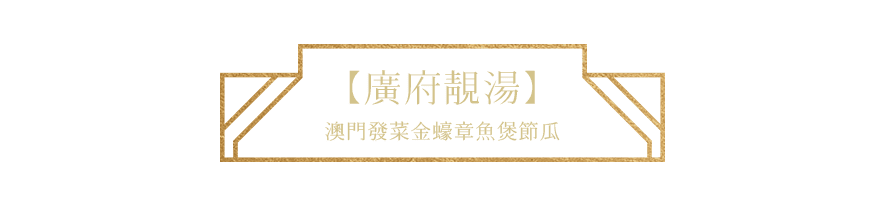 【廣府靚湯】
澳門發菜金蠔章魚煲節瓜